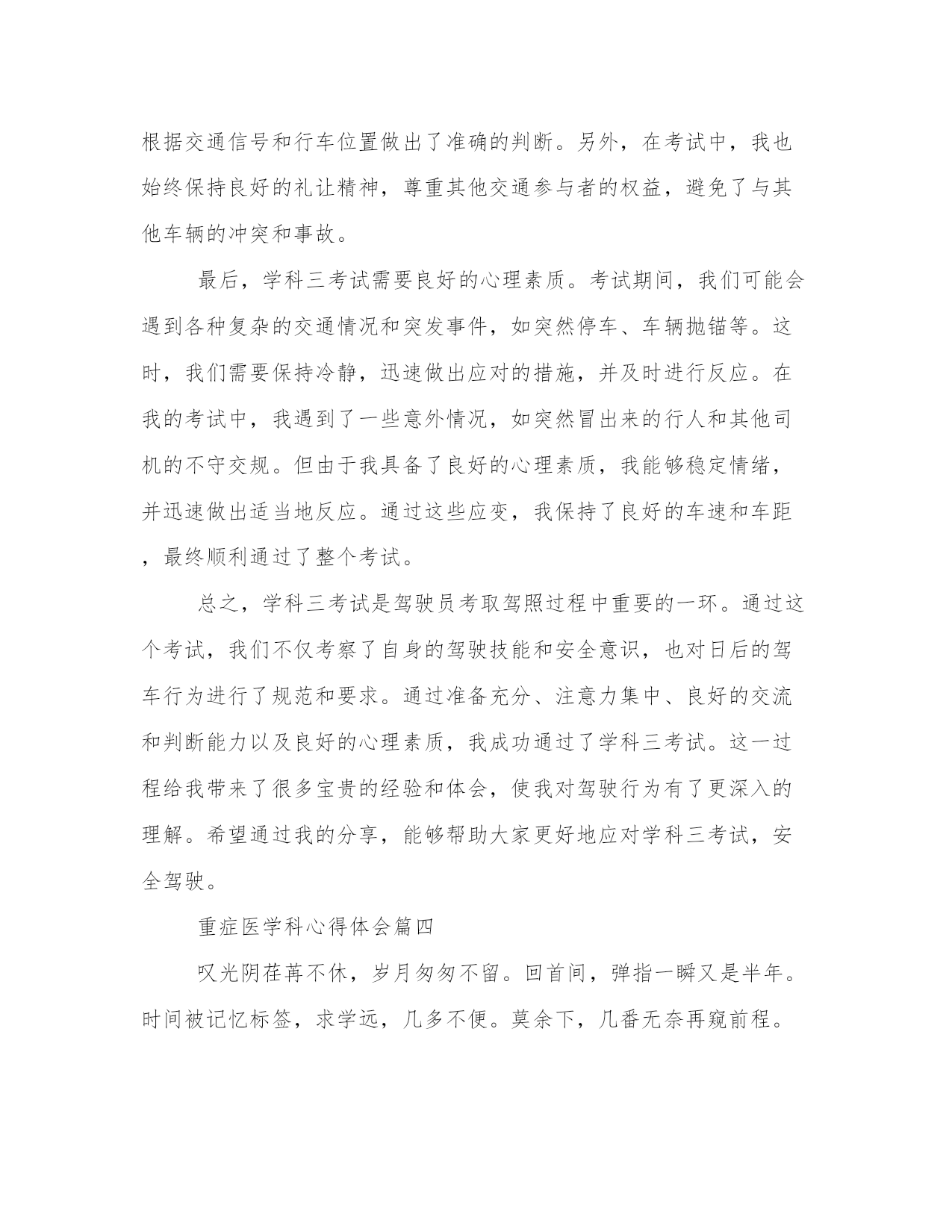 根据交通信号和行车位置做出了准确的判断。另外，在考试中，我也始终保持良好的礼让精神，尊重其他交通参与者的权益，避免了与其他车辆的冲突和事故。

最后，学科三考试需要良好的心理素质。考试期间，我们可能会遇到各种复杂的交通情况和突发事件，如突然停车、车辆抛锚等。这时，我们需要保持冷静，迅速做出应对的措施，并及时进行反应。在我的考试中，我遇到了一些意外情况，如突然冒出来的行人和其他司机的不守交规。但由于我具备了良好的心理素质，我能够稳定情绪，并迅速做出适当地反应。通过这些应变，我保持了良好的车速和车距，最终顺利通过了整个考试。

总之，学科三考试是驾驶员考取驾照过程中重要的一环。通过这个考试，我们不仅考察了自身的驾驶技能和安全意识，也对日后的驾车行为进行了规范和要求。通过准备充分、注意力集中、良好的交流和判断能力以及良好的心理素质，我成功通过了学科三考试。这一过程给我带来了很多宝贵的经验和体会，使我对驾驶行为有了更深入的理解。希望通过我的分享，能够帮助大家更好地应对学科三考试，安全驾驶。

重症医学科心得体会篇四

叹光阴荏苒不休，岁月匆匆不留。回首间，弹指一瞬又是半年。时间被记忆标签，求学远，几多不便。莫余下，几番无奈再窥前程。